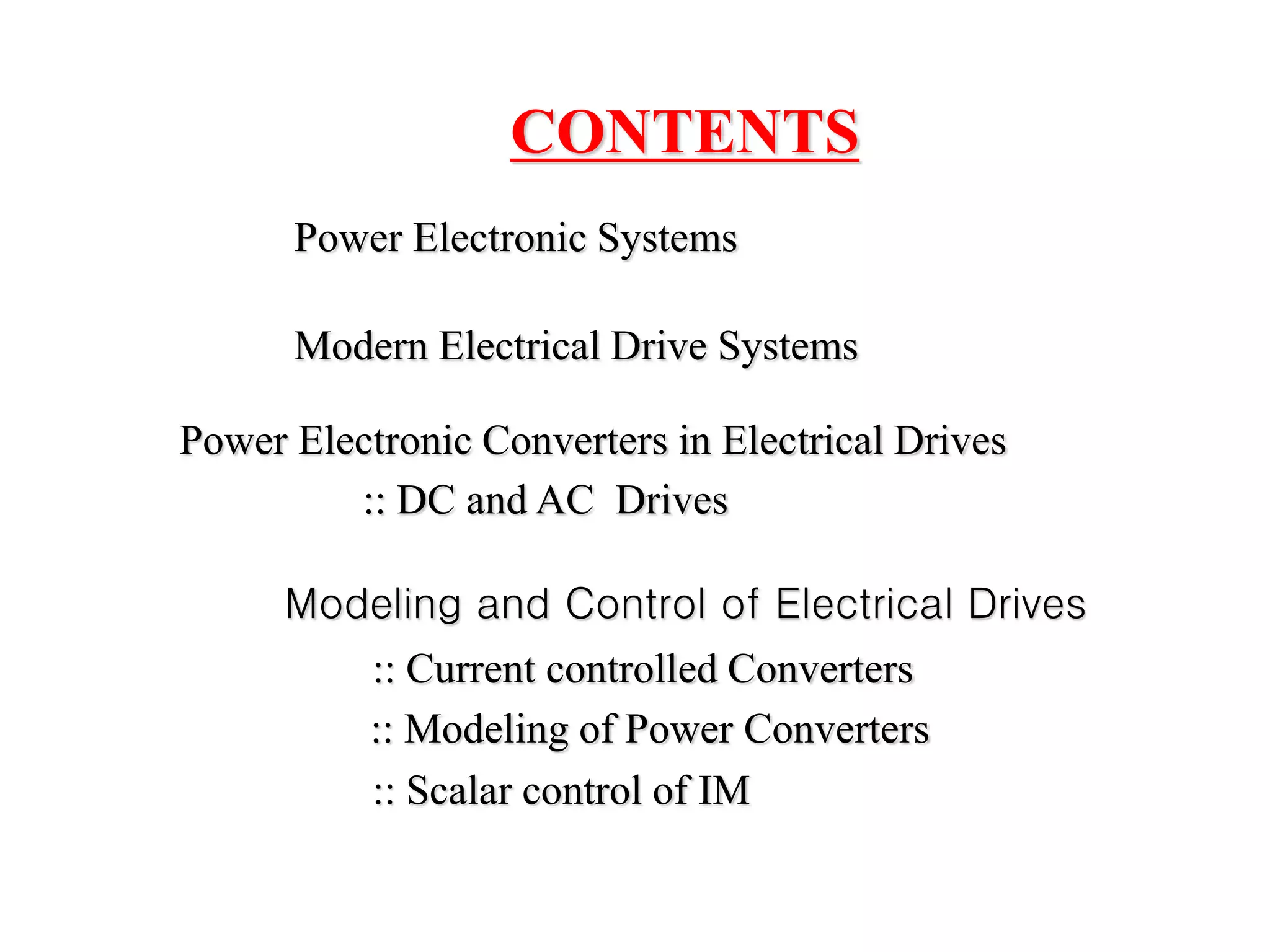 CONTENTS

Power Electronic Systems

Modern Electrical Drive Systems

Power Electronic Converters in Electrical Drives
:: DC and AC Drives

Modeling and Control of Electrical Drives
:: Current controlled Converters
:: Modeling of Power Converters
:: Scalar control of IM